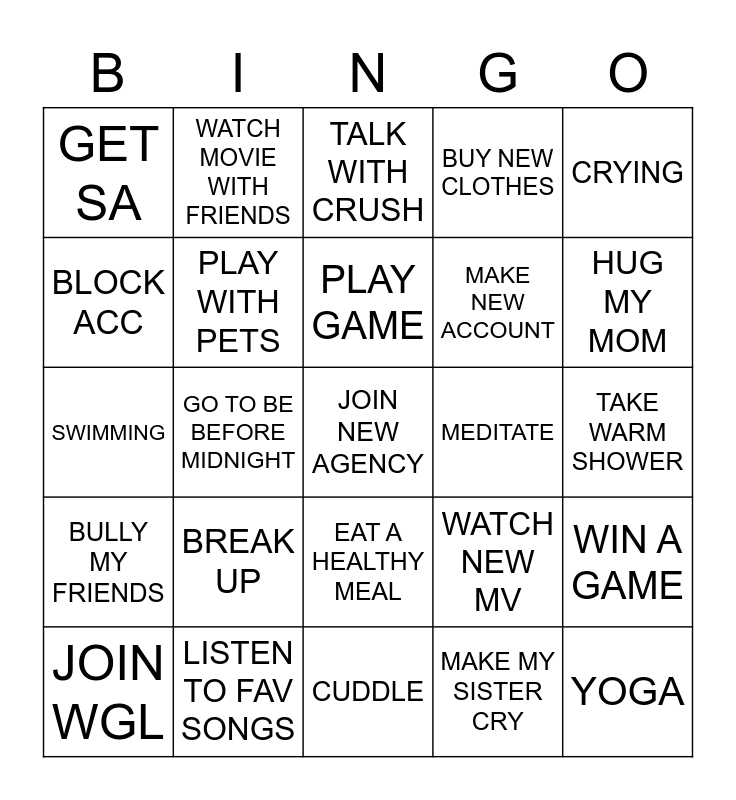 | B | I | N | G | O |
|---|---|---|---|---|
| GET SA | WATCH MOVIE WITH FRIENDS | TALK WITH CRUSH | BUY NEW CLOTHES | CRYING |
| BLOCK ACC | PLAY WITH PETS | PLAY GAME | MAKE NEW ACCOUNT | HUG MY MOM |
| SWIMMING | GO TO BE BEFORE MIDNIGHT | JOIN NEW AGENCY | MEDITATE | TAKE WARM SHOWER |
| BULLY MY FRIENDS | BREAK UP | EAT A HEALTHY MEAL | WATCH NEW MV | WIN A GAME |
| JOIN WGL | LISTEN TO FAV SONGS | CUDDLE | MAKE MY SISTER CRY | YOGA |